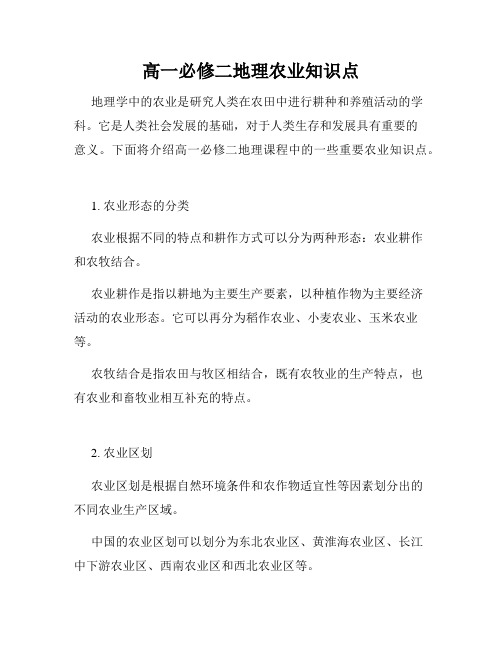 高一必修二地理农业知识点

地理学中的农业是研究人类在农田中进行耕种和养殖活动的学科。它是人类社会发展的基础，对于人类生存和发展具有重要的意义。下面将介绍高一必修二地理课程中的一些重要农业知识点。

1. 农业形态的分类

农业根据不同的特点和耕作方式可以分为两种形态：农业耕作和农牧结合。

农业耕作是指以耕地为主要生产要素，以种植作物为主要经济活动的农业形态。它可以再分为稻作农业、小麦农业、玉米农业等。

农牧结合是指农田与牧区相结合，既有农牧业的生产特点，也有农业和畜牧业相互补充的特点。

2. 农业区划

农业区划是根据自然环境条件和农作物适宜性等因素划分出的不同农业生产区域。

中国的农业区划可以划分为东北农业区、黄淮海农业区、长江中下游农业区、西南农业区和西北农业区等。